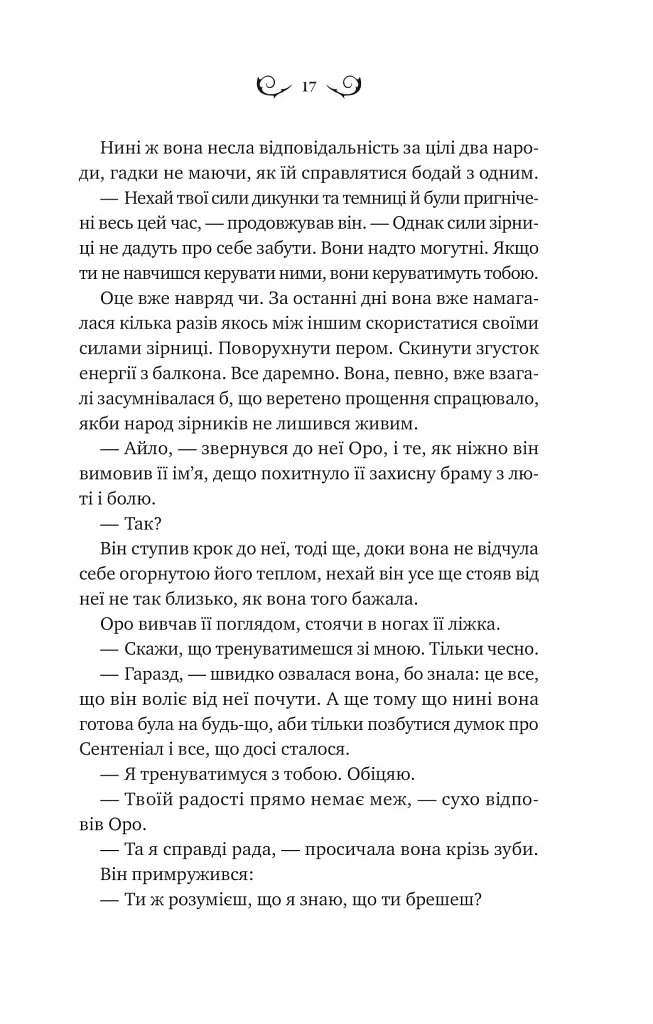 17

Нині ж вона несла відповідальність за цілі два народи, гадки не маючи, як їй справлятися бодай з одним.

— Нехай твої сили дикунки та темниці й були пригнічені весь цей час, — продовжував він. — Однак сили зірниці не дадуть про себе забути. Вони надто могутні. Якщо ти не навчишся керувати ними, вони керуватимуть тобою.

Оце вже навряд чи. За останні дні вона вже намагалася кілька разів якось між іншим скористатися своїми силами зірниці. Поворухнути пером. Скинути згусток енергії з балкона. Все даремно. Вона, певно, вже взагалі засумнівалася б, що веретено прощення спрацювало, якби народ зірників не лишився живим.

— Айло, — звернувся до неї Оро, і те, як ніжно він вимовив її ім'я, дещо похитнуло її захисну браму з люті і болю.

— Так?

Він ступив крок до неї, тоді ще, доки вона не відчула себе огорнутою його теплом, нехай він усе ще стояв від неї не так близько, як вона того бажала.

Оро вивчав її поглядом, стоячи в ногах її ліжка.

— Скажи, що тренуватимешся зі мною. Тільки чесно.

— Гаразд, — швидко озвалася вона, бо знала: це все, що він воліє від неї почути. А ще тому що нині вона готова була на будь-що, аби тільки позбутися думок про Сентеніал і все, що досі сталося.

— Я тренуватимуся з тобою. Обіцяю.

— Твоїй радості прямо немає меж, — сухо відповів Оро.

— Та я справді рада, — просичала вона крізь зуби.

Він примружився:

— Ти ж розумієш, що я знаю, що ти брешеш?